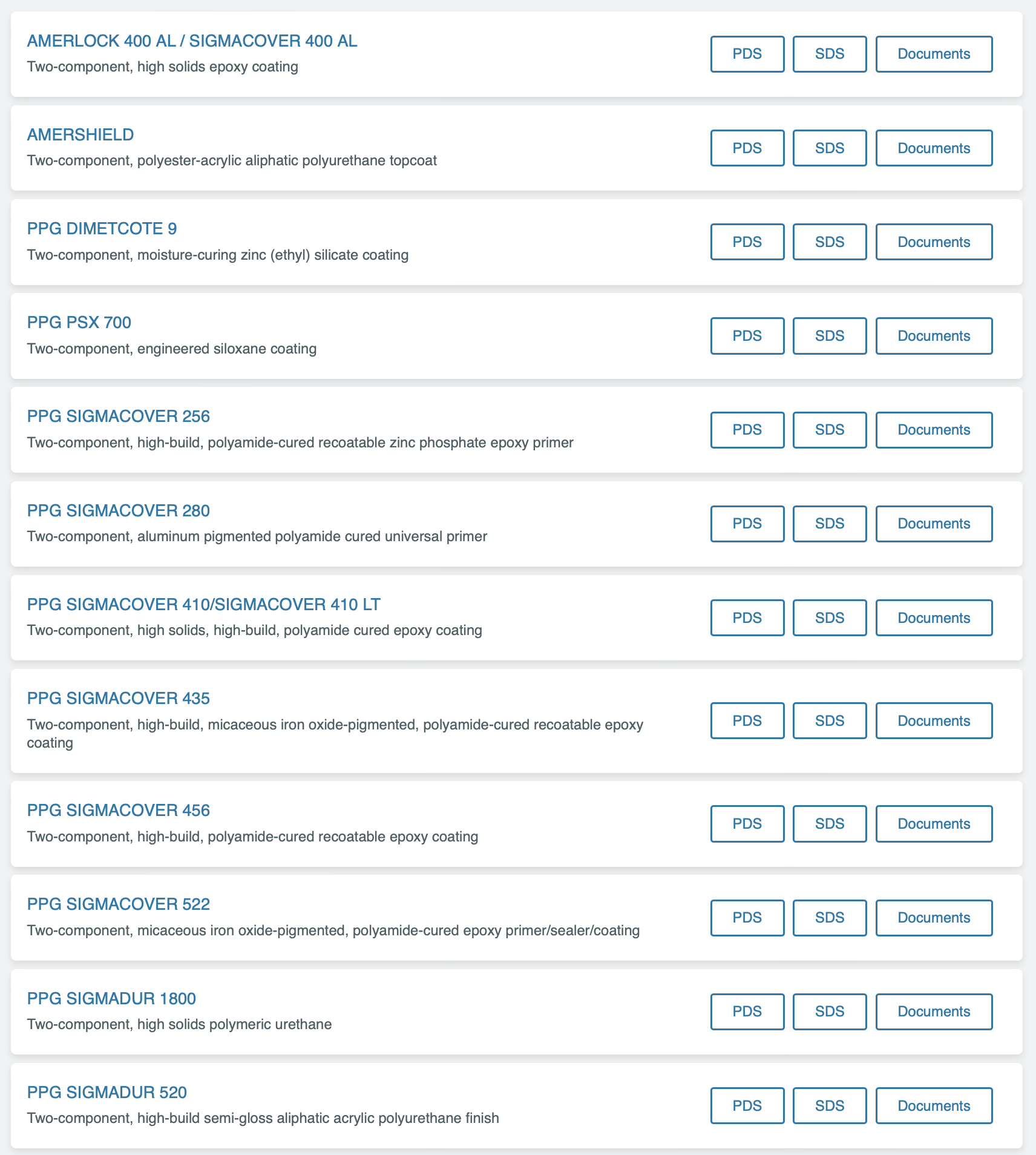 AMERLOCK 400 AL / SIGMACOVER 400 AL
Two-component, high solids epoxy coating
PDS SDS Documents

AMERSHIELD
Two-component, polyester-acrylic aliphatic polyurethane topcoat
PDS SDS Documents

PPG DIMETCOTE 9
Two-component, moisture-curing zinc (ethyl) silicate coating
PDS SDS Documents

PPG PSX 700
Two-component, engineered siloxane coating
PDS SDS Documents

PPG SIGMACOVER 256
Two-component, high-build, polyamide-cured recoatable zinc phosphate epoxy primer
PDS SDS Documents

PPG SIGMACOVER 280
Two-component, aluminum pigmented polyamide cured universal primer
PDS SDS Documents

PPG SIGMACOVER 410/SIGMACOVER 410 LT
Two-component, high solids, high-build, polyamide cured epoxy coating
PDS SDS Documents

PPG SIGMACOVER 435
Two-component, high-build, micaceous iron oxide-pigmented, polyamide-cured recoatable epoxy coating
PDS SDS Documents

PPG SIGMACOVER 456
Two-component, high-build, polyamide-cured recoatable epoxy coating
PDS SDS Documents

PPG SIGMACOVER 522
Two-component, micaceous iron oxide-pigmented, polyamide-cured epoxy primer/sealer/coating
PDS SDS Documents

PPG SIGMADUR 1800
Two-component, high solids polymeric urethane
PDS SDS Documents

PPG SIGMADUR 520
Two-component, high-build semi-gloss aliphatic acrylic polyurethane finish
PDS SDS Documents